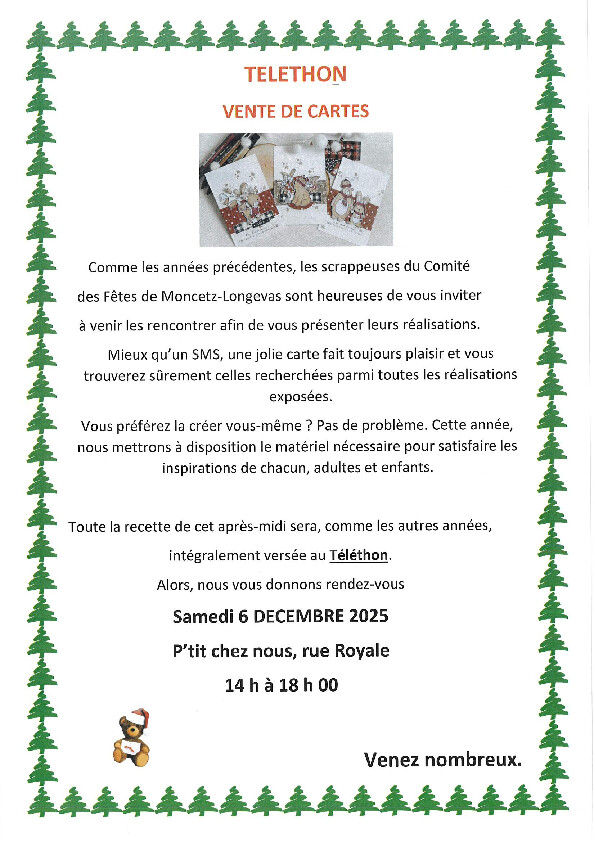 TELETHON

VENTE DE CARTES

Comme les années précédentes, les scrappeuses du Comité des Fêtes de Moncetz-Longevas sont heureuses de vous inviter à venir les rencontrer afin de vous présenter leurs réalisations.

Mieux qu'un SMS, une jolie carte fait toujours plaisir et vous trouverez sûrement celles recherchées parmi toutes les réalisations exposées.

Vous préférez la créer vous-même ? Pas de problème. Cette année, nous mettrons à disposition le matériel nécessaire pour satisfaire les inspirations de chacun, adultes et enfants.

Toute la recette de cet après-midi sera, comme les autres années, intégralement versée au Téléthon.

Alors, nous vous donnons rendez-vous

Samedi 6 DECEMBRE 2025

P'tit chez nous, rue Royale

14 h à 18 h 00

Venez nombreux.